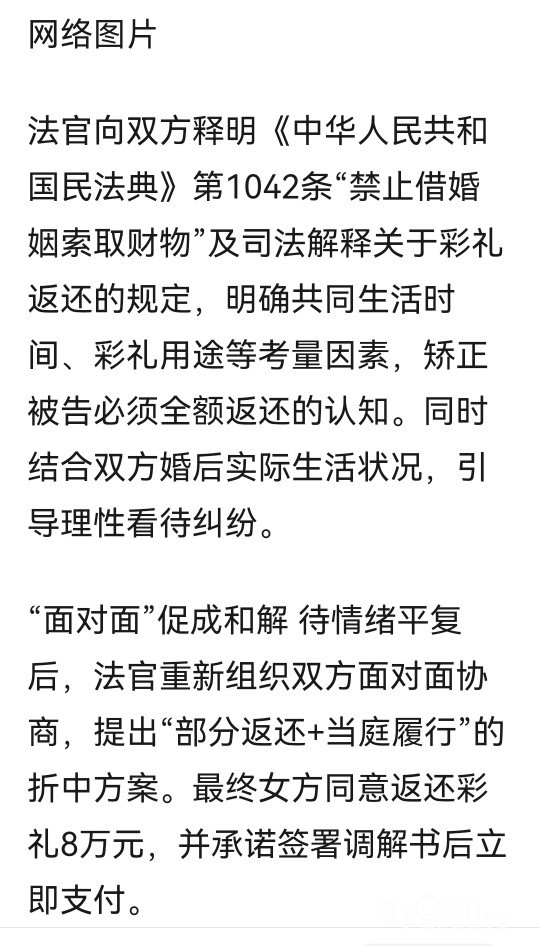 网络图片

法官向双方释明《中华人民共和国民法典》第1042条“禁止借婚姻索取财物”及司法解释关于彩礼返还的规定，明确共同生活时间、彩礼用途等考量因素，矫正被告必须全额返还的认知。同时结合双方婚后实际生活状况，引导理性看待纠纷。

“面对面”促成和解 待情绪平复后，法官重新组织双方面对面协商，提出“部分返还+当庭履行”的折中方案。最终女方同意返还彩礼8万元，并承诺签署调解书后立即支付。